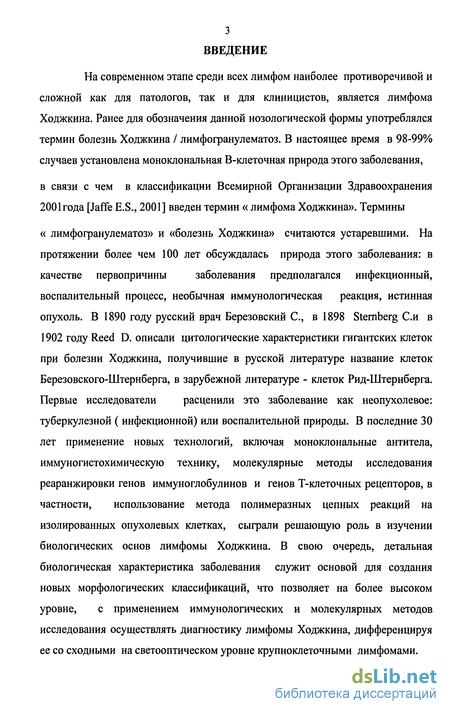 3

ВВЕДЕНИЕ

На современном этапе среди всех лимфом наиболее противоречивой и сложной как для патологов, так и для клиницистов, является лимфома Ходжкина. Ранее для обозначения данной нозологической формы употреблялся термин болезнь Ходжкина / лимфогранулематоз. В настоящее время в 98-99% случаев установлена моноклональная В-клеточная природа этого заболевания,

в связи с чем в классификации Всемирной Организации Здравоохранения 2001года [Jaffe E.S., 2001] введен термин « лимфома Ходжкина». Термины

« лимфогранулематоз» и «болезнь Ходжкина» считаются устаревшими. На протяжении более чем 100 лет обсуждалась природа этого заболевания: в качестве первопричины заболевания предполагался инфекционный, воспалительный процесс, необычная иммунологическая реакция, истинная опухоль. В 1890 году русский врач Березовский С., в 1898 Sternberg C.и в 1902 году Reed D. описали цитологические характеристики гигантских клеток при болезни Ходжкина, получившие в русской литературе название клеток Березовского-Штернберга, в зарубежной литературе - клеток Рид-Штернберга. Первые исследователи расценили это заболевание как неопухолевое: туберкулезной ( инфекционной) или воспалительной природы. В последние 30 лет применение новых технологий, включая моноклональные антитела, иммуногистохимическую технику, молекулярные методы исследования реаранжировки генов иммуноглобулинов и генов Т-клеточных рецепторов, в частности, использование метода полимеразных цепных реакций на изолированных опухолевых клетках, сыграли решающую роль в изучении биологических основ лимфомы Ходжкина. В свою очередь, детальная биологическая характеристика заболевания служит основой для создания новых морфологических классификаций, что позволяет на более высоком уровне, с применением иммунологических и молекулярных методов исследования осуществлять диагностику лимфомы Ходжкина, дифференцируя ее со сходными на светооптическом уровне крупноклеточными лимфомами.

dsLib.net
библиотека диссертаций